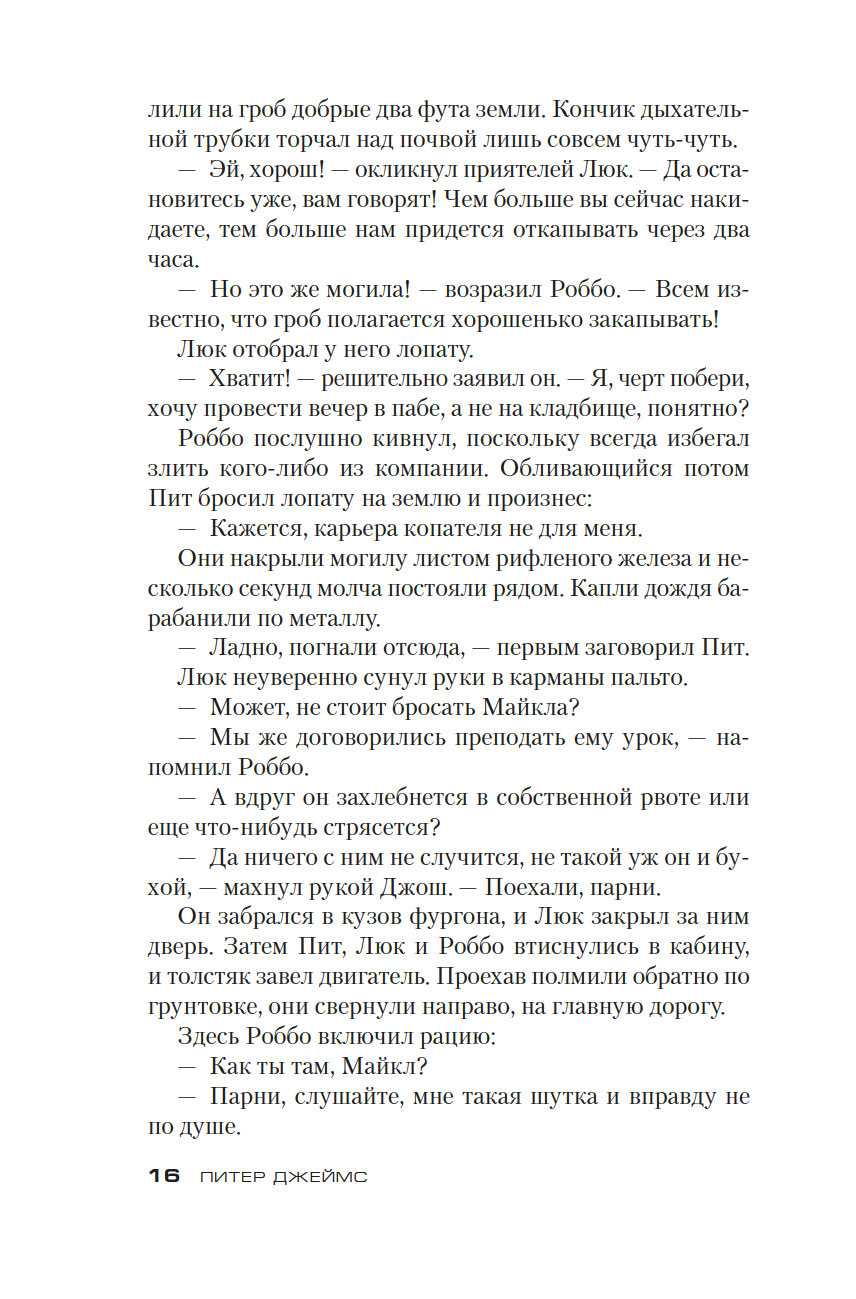 лили на гроб добрые два фута земли. Кончик дыхательной трубки торчал над почвой лишь совсем чуть-чуть.

— Эй, хорош! — окликнул приятелей Люк. — Да остановитесь уже, вам говорят! Чем больше вы сейчас накидаете, тем больше нам придется откапывать через два часа.

— Но это же могила! — возразил Роббо. — Всем известно, что гроб полагается хорошенько закапывать!

Люк отобрал у него лопату.

— Хватит! — решительно заявил он. — Я, черт побери, хочу провести вечер в пабе, а не на кладбище, понятно?

Роббо послушно кивнул, поскольку всегда избегал злить кого-либо из компании. Обливающийся потом Пит бросил лопату на землю и произнес:

— Кажется, карьера копателя не для меня.

Они накрыли могилу листом рифленого железа и несколько секунд молча постояли рядом. Капли дождя барабанили по металлу.

— Ладно, погнали отсюда, — первым заговорил Пит.

Люк неуверенно сунул руки в карманы пальто.

— Может, не стоит бросать Майкла?

— Мы же договорились преподать ему урок, — напомнил Роббо.

— А вдруг он захлебнется в собственной рвоте или еще что-нибудь стрясется?

— Да ничего с ним не случится, не такой уж он и бухой, — махнул рукой Джош. — Поехали, парни.

Он забрался в кузов фургона, и Люк закрыл за ним дверь. Затем Пит, Люк и Роббо втиснулись в кабину, и толстяк завел двигатель. Проехав полмили обратно по грунтовке, они свернули направо, на главную дорогу.

Здесь Роббо включил рацию:

— Как ты там, Майкл?

— Парни, слушайте, мне такая шутка и вправду не по душе.

16 ПИТЕР ДЖЕЙМС